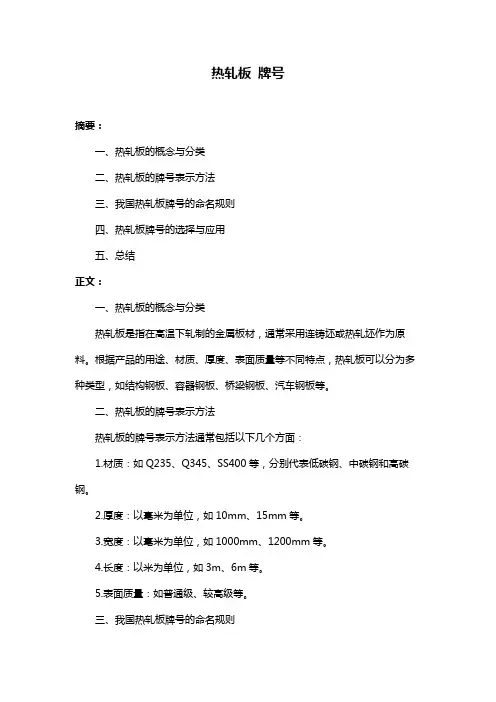 热轧板 牌号

摘要：

一、热轧板的概念与分类

二、热轧板的牌号表示方法

三、我国热轧板牌号的命名规则

四、热轧板牌号的选择与应用

五、总结

正文：

一、热轧板的概念与分类

热轧板是指在高温下轧制的金属板材，通常采用连铸坯或热轧坯作为原料。根据产品的用途、材质、厚度、表面质量等不同特点，热轧板可以分为多种类型，如结构钢板、容器钢板、桥梁钢板、汽车钢板等。

二、热轧板的牌号表示方法

热轧板的牌号表示方法通常包括以下几个方面：

1.材质：如 Q235、Q345、SS400 等，分别代表低碳钢、中碳钢和高碳钢。

2.厚度：以毫米为单位，如 10mm、15mm 等。

3.宽度：以毫米为单位，如 1000mm、1200mm 等。

4.长度：以米为单位，如 3m、6m 等。

5.表面质量：如普通级、较高级等。

三、我国热轧板牌号的命名规则